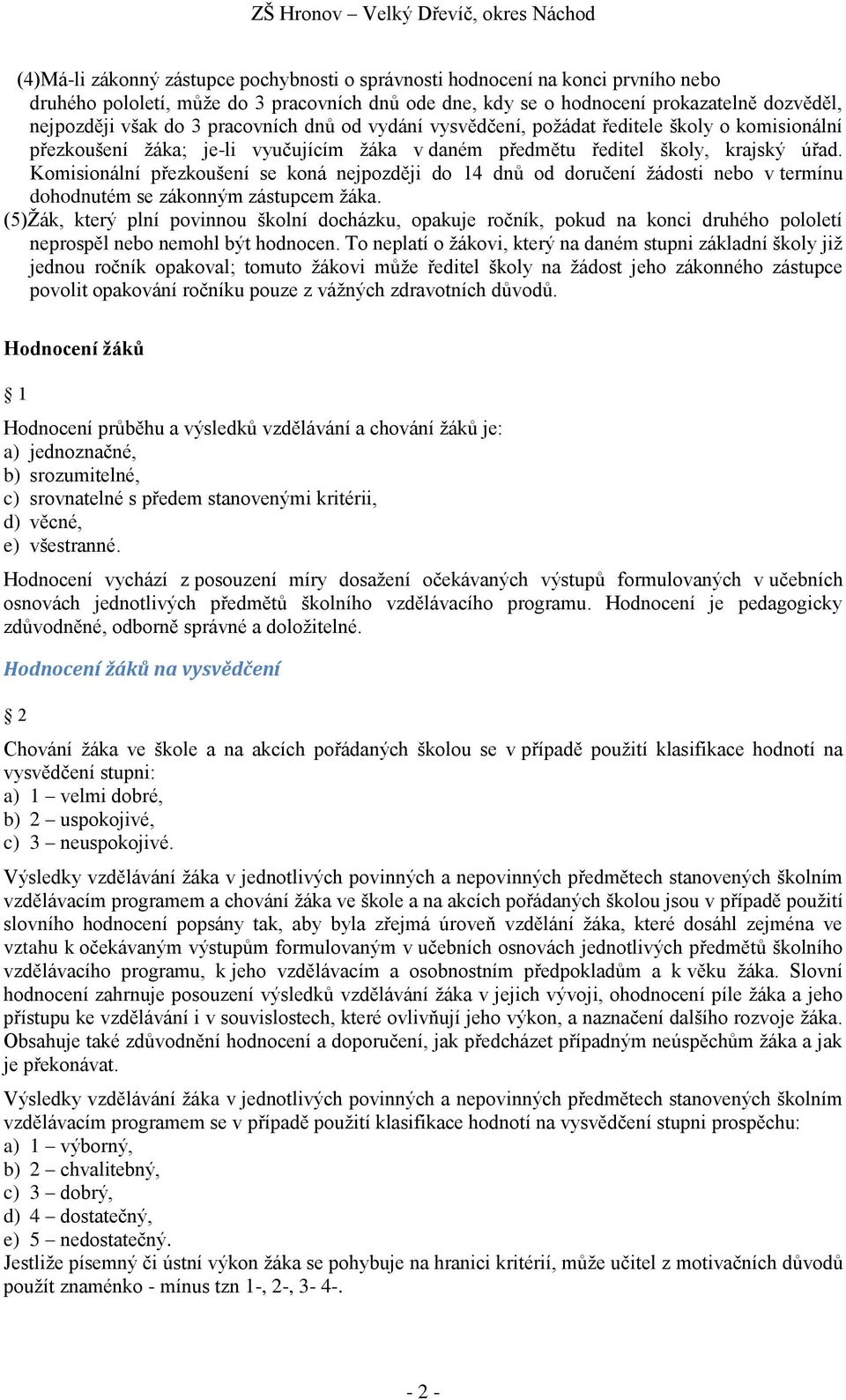 ZŠ Hronov – Velký Dřevíč, okres Náchod

(4)Má-li zákonný zástupce pochybnosti o správnosti hodnocení na konci prvního nebo druhého pololetí, může do 3 pracovních dnů ode dne, kdy se o hodnocení prokazatelně dozvěděl, nejpozději však do 3 pracovních dnů od vydání vysvědčení, požádat ředitele školy o komisionální přezkoušení žáka; je-li vyučujícím žáka v daném předmětu ředitel školy, krajský úřad. Komisionální přezkoušení se koná nejpozději do 14 dnů od doručení žádosti nebo v termínu dohodnutém se zákonným zástupcem žáka.
(5)Žák, který plní povinnou školní docházku, opakuje ročník, pokud na konci druhého pololetí neprospěl nebo nemohl být hodnocen. To neplatí o žákovi, který na daném stupni základní školy již jednou ročník opakoval; tomuto žákovi může ředitel školy na žádost jeho zákonného zástupce povolit opakování ročníku pouze z vážných zdravotních důvodů.

Hodnocení žáků

§ 1

Hodnocení průběhu a výsledků vzdělávání a chování žáků je:
a) jednoznačné,
b) srozumitelné,
c) srovnatelné s předem stanovenými kritérii,
d) věcné,
e) všestranné.
Hodnocení vychází z posouzení míry dosažení očekávaných výstupů formulovaných v učebních osnovách jednotlivých předmětů školního vzdělávacího programu. Hodnocení je pedagogicky zdůvodněné, odborně správné a doložitelné.

Hodnocení žáků na vysvědčení

§ 2

Chování žáka ve škole a na akcích pořádaných školou se v případě použití klasifikace hodnotí na vysvědčení stupni:
a) 1 – velmi dobré,
b) 2 – uspokojivé,
c) 3 – neuspokojivé.
Výsledky vzdělávání žáka v jednotlivých povinných a nepovinných předmětech stanovených školním vzdělávacím programem a chování žáka ve škole a na akcích pořádaných školou jsou v případě použití slovního hodnocení popsány tak, aby byla zřejmá úroveň vzdělání žáka, které dosáhl zejména ve vztahu k očekávaným výstupům formulovaným v učebních osnovách jednotlivých předmětů školního vzdělávacího programu, k jeho vzdělávacím a osobnostním předpokladům a k věku žáka. Slovní hodnocení zahrnuje posouzení výsledků vzdělávání žáka v jejich vývoji, ohodnocení píle žáka a jeho přístupu ke vzdělávání i v souvislostech, které ovlivňují jeho výkon, a naznačení dalšího rozvoje žáka. Obsahuje také zdůvodnění hodnocení a doporučení, jak předcházet případným neúspěchům žáka a jak je překonávat.
Výsledky vzdělávání žáka v jednotlivých povinných a nepovinných předmětech stanovených školním vzdělávacím programem se v případě použití klasifikace hodnotí na vysvědčení stupni prospěchu:
a) 1 – výborný,
b) 2 – chvalitebný,
c) 3 – dobrý,
d) 4 – dostatečný,
e) 5 – nedostatečný.
Jestliže písemný či ústní výkon žáka se pohybuje na hranici kritérií, může učitel z motivačních důvodů použít znaménko - mínus tzn 1-, 2-, 3- 4-.

- 2 -